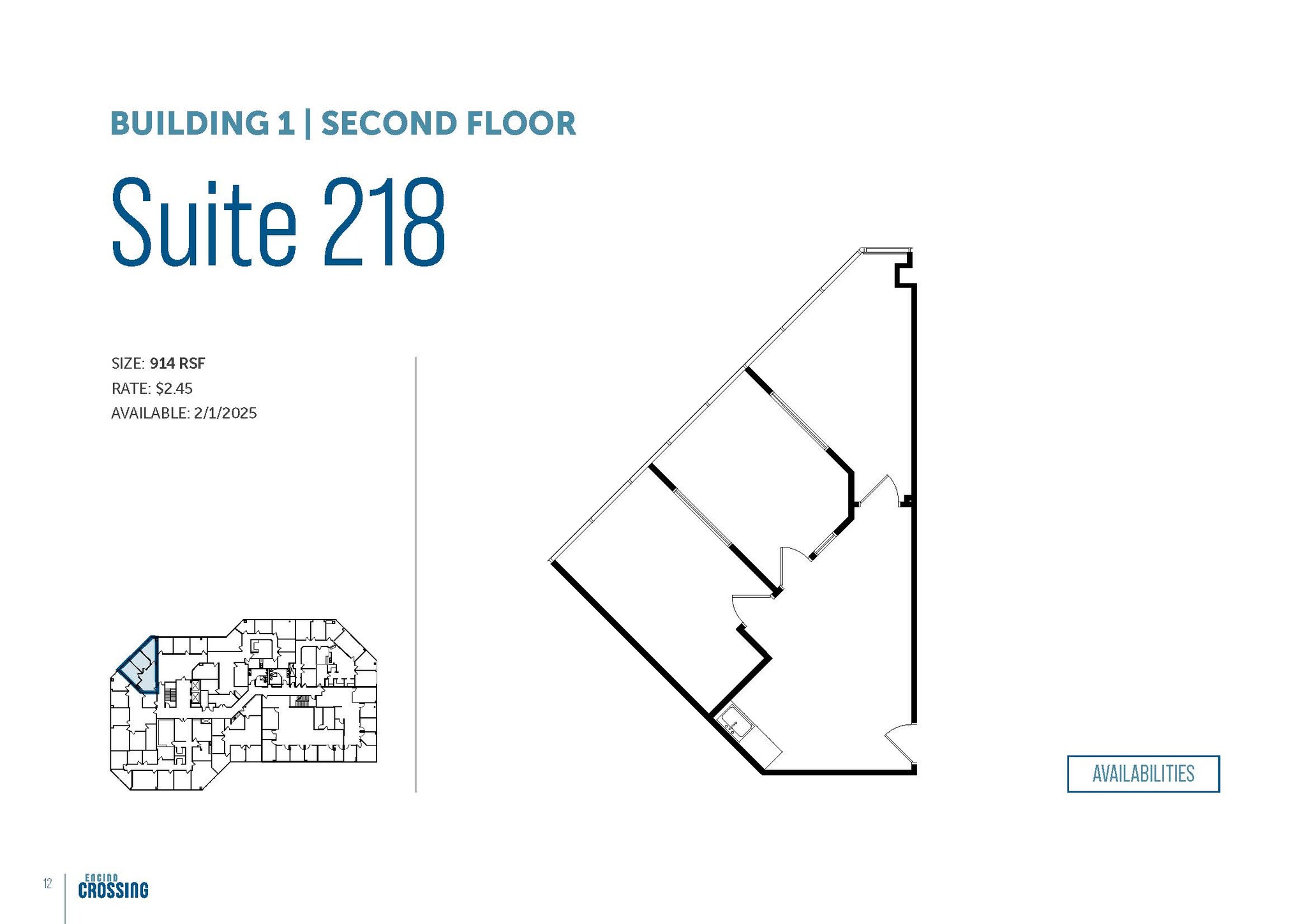 BUILDING 1 | SECOND FLOOR

Suite 218

SIZE: 914 RSF
RATE: $2.45
AVAILABLE: 2/1/2025

AVAILABILITIES

12

ENCINO
CROSSING